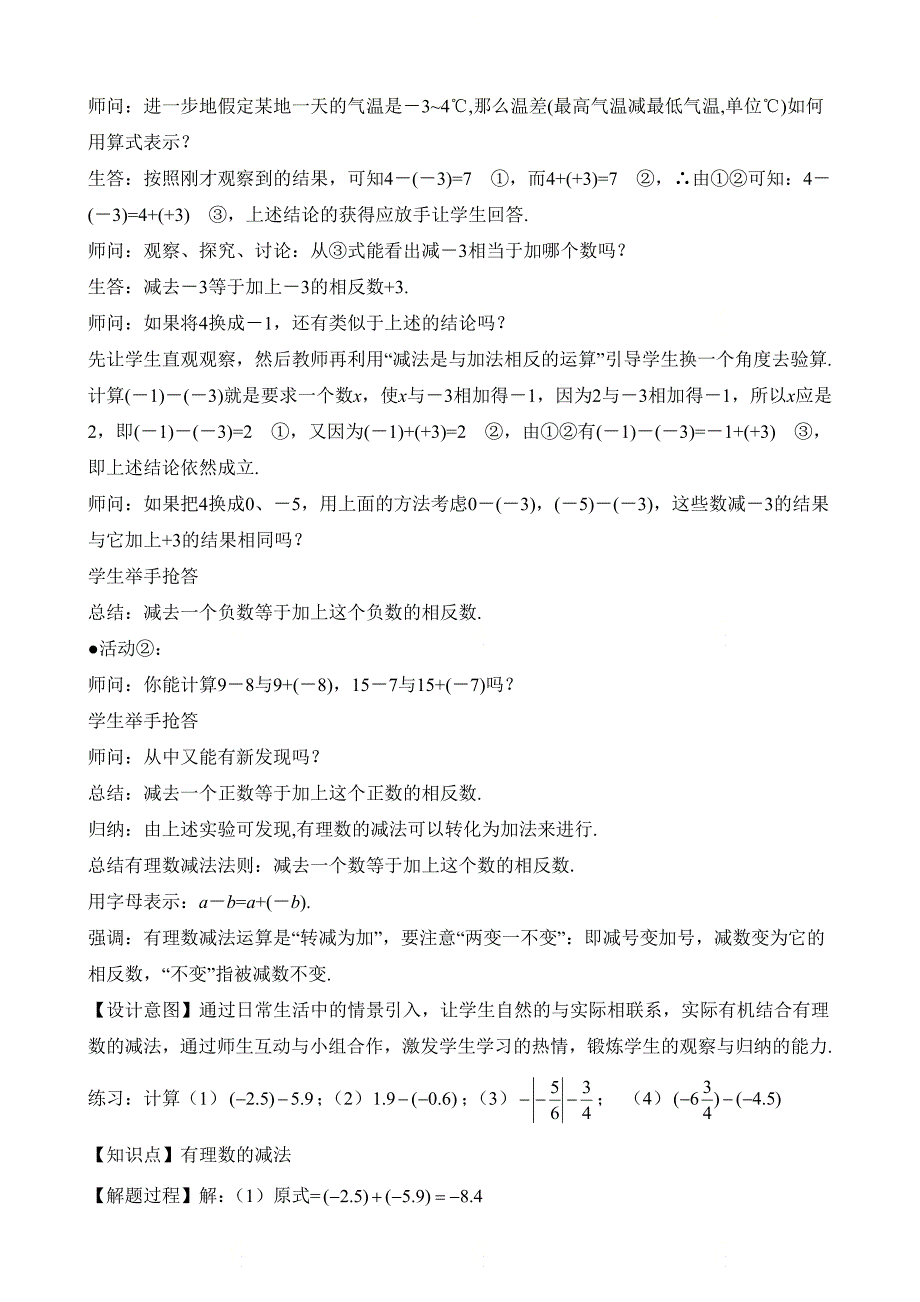 师问：进一步地假定某地一天的气温是－3~4℃,那么温差(最高气温减最低气温,单位℃)如何用算式表示？

生答：按照刚才观察到的结果，可知4－(－3)=7 ①，而4+(+3)=7 ②，∴由①②可知：4－(－3)=4+(+3) ③，上述结论的获得应放手让学生回答.

师问：观察、探究、讨论：从③式能看出减－3相当于加哪个数吗？

生答：减去－3等于加上－3的相反数+3.

师问：如果将4换成－1，还有类似于上述的结论吗？

先让学生直观观察，然后教师再利用“减法是与加法相反的运算”引导学生换一个角度去验算.

计算(－1)－(－3)就是要求一个数$x$，使$x$与－3相加得－1，因为2与－3相加得－1，所以$x$应是2，即(－1)－(－3)=2 ①，又因为(－1)+(+3)=2 ②，由①②有(－1)－(－3)=－1+(+3) ③，即上述结论依然成立.

师问：如果把4换成0、－5，用上面的方法考虑0－(－3)，(－5)－(－3)，这些数减－3的结果与它加上+3的结果相同吗？

学生举手抢答

总结：减去一个负数等于加上这个负数的相反数.

●活动②：

师问：你能计算9－8与9+(－8)，15－7与15+(－7)吗？

学生举手抢答

师问：从中又能有新发现吗？

总结：减去一个正数等于加上这个正数的相反数.

归纳：由上述实验可发现,有理数的减法可以转化为加法来进行.

总结有理数减法法则：减去一个数等于加上这个数的相反数.

用字母表示：$a-b=a+(-b)$.

强调：有理数减法运算是“转减为加”，要注意“两变一不变”：即减号变加号，减数变为它的相反数，“不变”指被减数不变.

【设计意图】通过日常生活中的情景引入，让学生自然的与实际相联系，实际有机结合有理数的减法，通过师生互动与小组合作，激发学生学习的热情，锻炼学生的观察与归纳的能力.

练习：计算（1）$(-2.5)-5.9$；（2）$1.9-(-0.6)$；（3）$-\left|-\frac{5}{6}\right|-\frac{3}{4}$； （4）$(-6\frac{3}{4})-(-4.5)$

【知识点】有理数的减法

【解题过程】解：（1）原式$=(-2.5)+(-5.9)=-8.4$